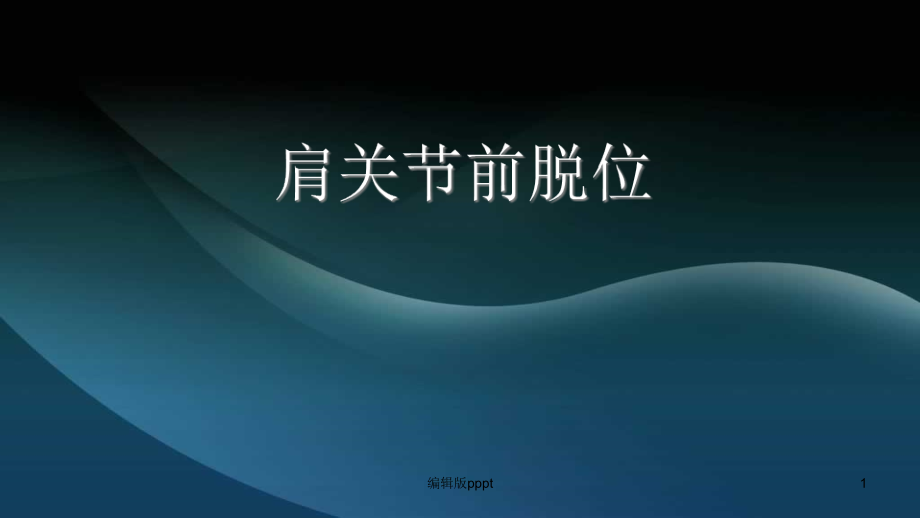 肩关节前脱位

编辑版pppt

1